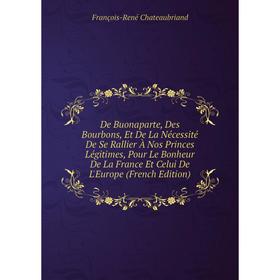 François-René Chateaubriand

De Buonaparte, Des Bourbons, Et De La Nécessité De Se Rallier À Nos Princes Légitimes, Pour Le Bonheur De La France Et Celui De L'Europe (French Edition)